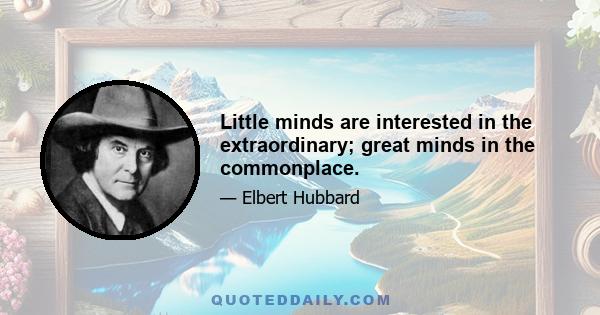 Little minds are interested in the extraordinary; great minds in the commonplace.

— Elbert Hubbard

QUOTEDDAILY.COM